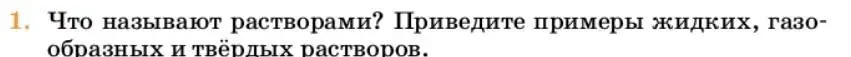 1. Что называют растворами? Приведите примеры жидких, газообразных и твёрдых растворов.